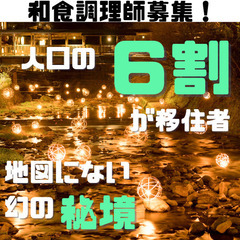 和食調理師募集！

人口の6割が移住者

地図にない幻の秘境